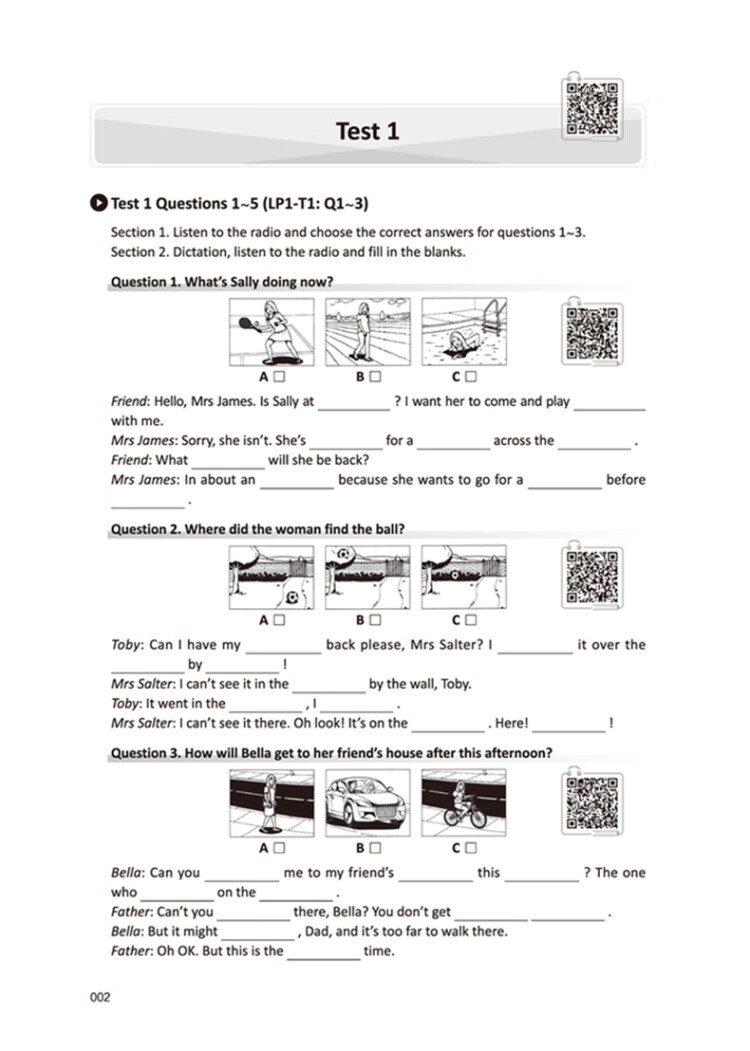 Test 1

Test 1 Questions 1~5 (LP1-T1: Q1~3)

Section 1. Listen to the radio and choose the correct answers for questions 1~3.
Section 2. Dictation, listen to the radio and fill in the blanks.

Question 1. What's Sally doing now?

A ☐ B ☐ C ☐

Friend: Hello, Mrs James. Is Sally at __________ ? I want her to come and play __________ with me.
Mrs James: Sorry, she isn't. She's __________ for a __________ across the __________ .
Friend: What __________ will she be back?
Mrs James: In about an __________ because she wants to go for a __________ before __________ .

Question 2. Where did the woman find the ball?

A ☐ B ☐ C ☐

Toby: Can I have my __________ back please, Mrs Salter? I __________ it over the __________ by __________ !
Mrs Salter: I can't see it in the __________ by the wall, Toby.
Toby: It went in the __________ , I __________ .
Mrs Salter: I can't see it there. Oh look! It's on the __________ . Here! __________ !

Question 3. How will Bella get to her friend's house after this afternoon?

A ☐ B ☐ C ☐

Bella: Can you __________ me to my friend's __________ this __________ ? The one who __________ on the __________ .
Father: Can't you __________ there, Bella? You don't get __________ __________ .
Bella: But it might __________ , Dad, and it's too far to walk there.
Father: Oh OK. But this is the __________ time.

002